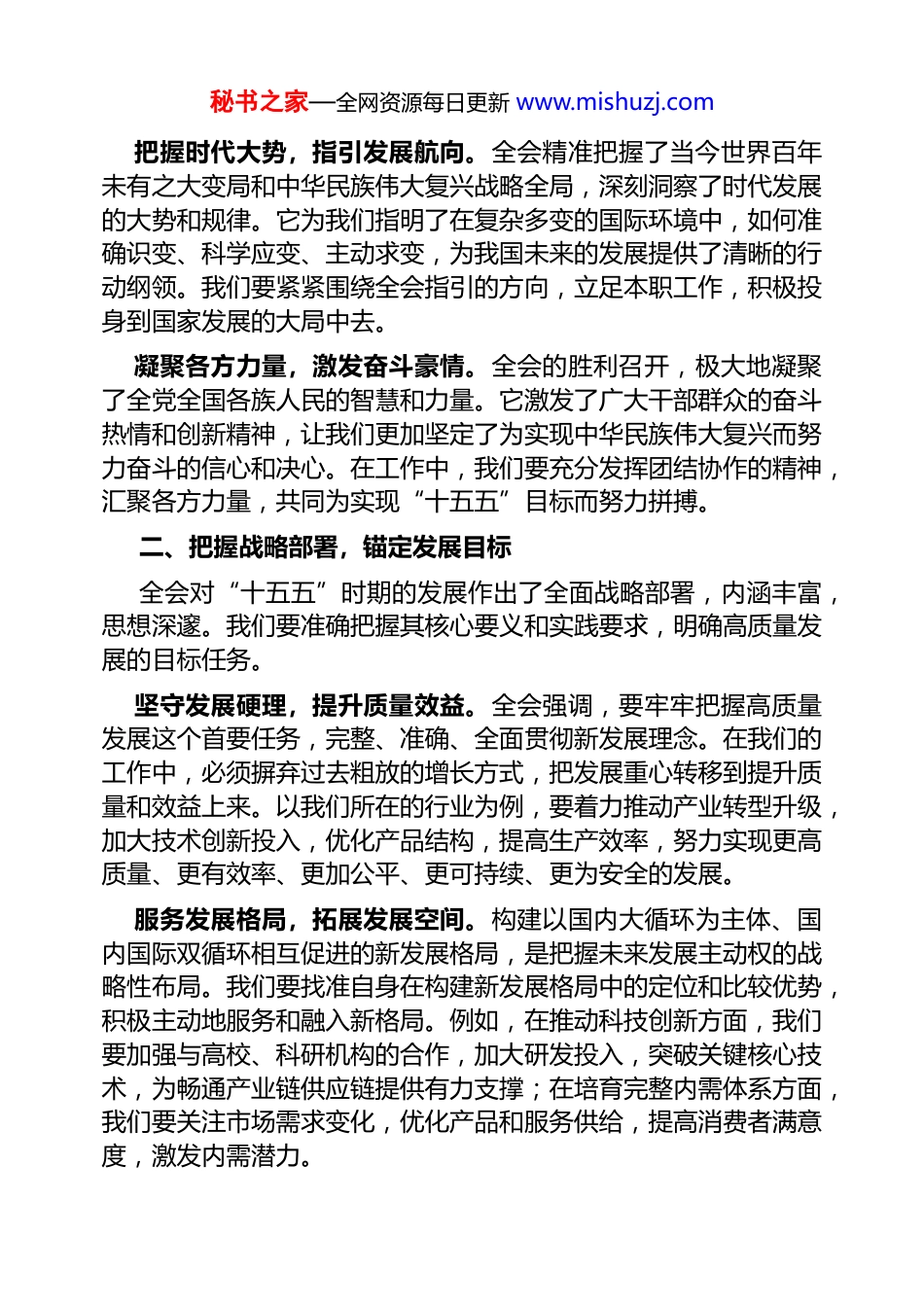 秘书之家—全网资源每日更新 www.mishuzj.com

把握时代大势，指引发展航向。全会精准把握了当今世界百年未有之大变局和中华民族伟大复兴战略全局，深刻洞察了时代发展的大势和规律。它为我们指明了在复杂多变的国际环境中，如何准确识变、科学应变、主动求变，为我国未来的发展提供了清晰的行动纲领。我们要紧紧围绕全会指引的方向，立足本职工作，积极投身到国家发展的大局中去。

凝聚各方力量，激发奋斗豪情。全会的胜利召开，极大地凝聚了全党全国各族人民的智慧和力量。它激发了广大干部群众的奋斗热情和创新精神，让我们更加坚定了为实现中华民族伟大复兴而努力奋斗的信心和决心。在工作中，我们要充分发挥团结协作的精神，汇聚各方力量，共同为实现“十五五”目标而努力拼搏。

二、把握战略部署，锚定发展目标

全会对“十五五”时期的发展作出了全面战略部署，内涵丰富，思想深邃。我们要准确把握其核心要义和实践要求，明确高质量发展的目标任务。

坚守发展硬理，提升质量效益。全会强调，要牢牢把握高质量发展这个首要任务，完整、准确、全面贯彻新发展理念。在我们的工作中，必须摒弃过去粗放的增长方式，把发展重心转移到提升质量和效益上来。以我们所在的行业为例，要着力推动产业转型升级，加大技术创新投入，优化产品结构，提高生产效率，努力实现更高质量、更有效率、更加公平、更可持续、更为安全的发展。

服务发展格局，拓展发展空间。构建以国内大循环为主体、国内国际双循环相互促进的新发展格局，是把握未来发展主动权的战略性布局。我们要找准自身在构建新发展格局中的定位和比较优势，积极主动地服务和融入新格局。例如，在推动科技创新方面，我们要加强与高校、科研机构的合作，加大研发投入，突破关键核心技术，为畅通产业链供应链提供有力支撑；在培育完整内需体系方面，我们要关注市场需求变化，优化产品和服务供给，提高消费者满意度，激发内需潜力。